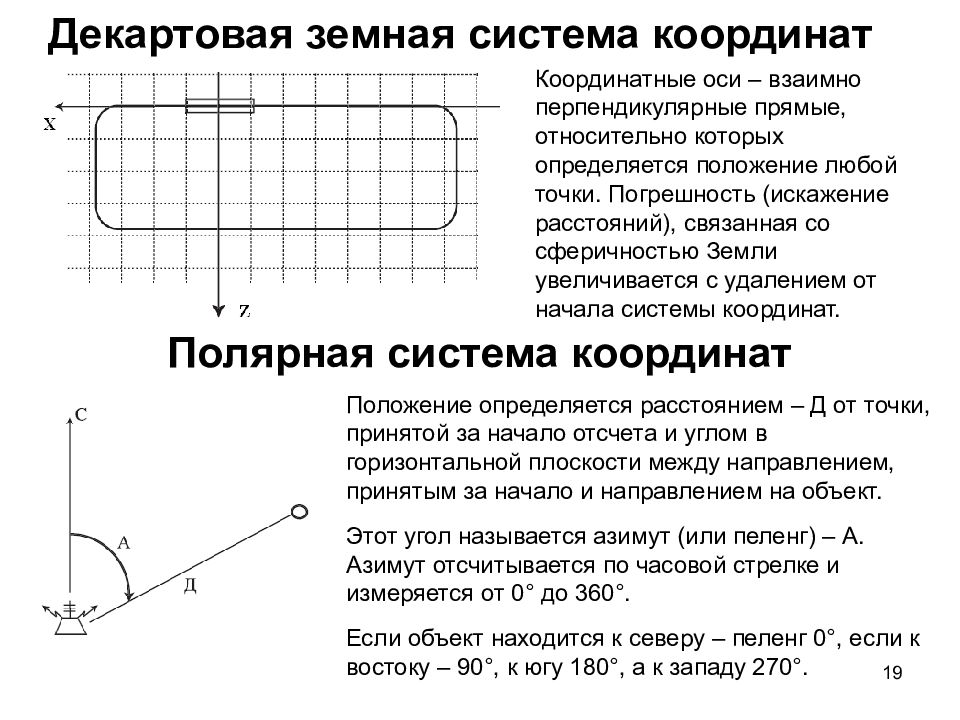 Декартовая земная система координат

X

Z

Координатные оси – взаимно перпендикулярные прямые, относительно которых определяется положение любой точки. Погрешность (искажение расстояний), связанная со сферичностью Земли увеличивается с удалением от начала системы координат.

Полярная система координат

С

А

Д

Положение определяется расстоянием – Д от точки, принятой за начало отсчета и углом в горизонтальной плоскости между направлением, принятым за начало и направлением на объект.

Этот угол называется азимут (или пеленг) – А. Азимут отсчитывается по часовой стрелке и измеряется от 0° до 360°.

Если объект находится к северу – пеленг 0°, если к востоку – 90°, к югу 180°, а к западу 270°.

19